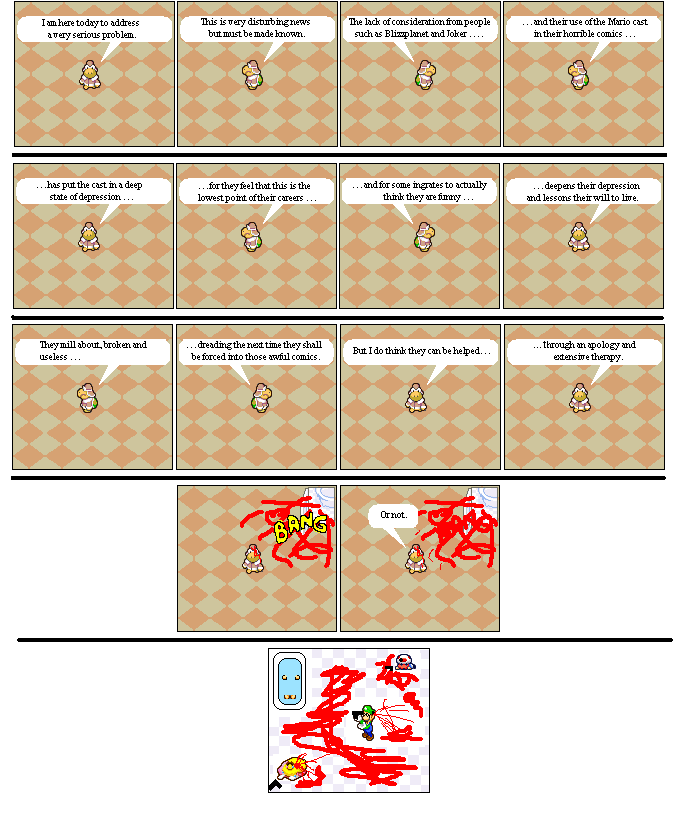 I am here today to address a very serious problem.

This is very disturbing news but must be made known.

The lack of consideration from people such as Blizzplanet and Joker . . . .

. . . and their use of the Mario cast in their horrible comics . . .

. . . has put the cast in a deep state of depression . . .

. . . for they feel that this is the lowest point of their careers . . .

. . . and for some ingrates to actually think they are funny . . .

. . . deepens their depression and lessons their will to live.

They mill about, broken and useless . . .

. . . dreading the next time they shall be forced into those awful comics.

But I do think they can be helped . . .

. . . through an apology and extensive therapy.

BANG

Or not.